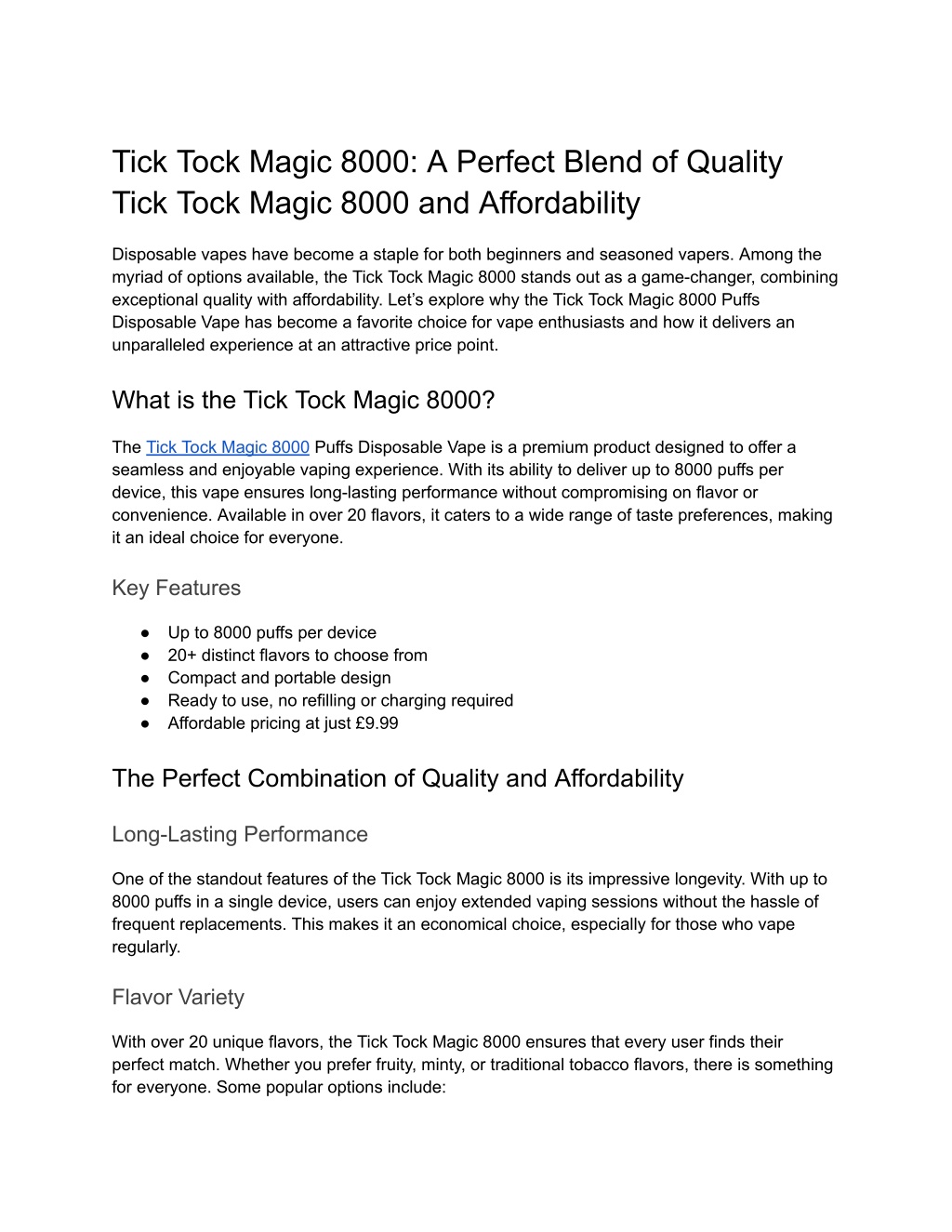 Tick Tock Magic 8000: A Perfect Blend of Quality Tick Tock Magic 8000 and Affordability

Disposable vapes have become a staple for both beginners and seasoned vapers. Among the myriad of options available, the Tick Tock Magic 8000 stands out as a game-changer, combining exceptional quality with affordability. Let’s explore why the Tick Tock Magic 8000 Puffs Disposable Vape has become a favorite choice for vape enthusiasts and how it delivers an unparalleled experience at an attractive price point.

What is the Tick Tock Magic 8000?

The Tick Tock Magic 8000 Puffs Disposable Vape is a premium product designed to offer a seamless and enjoyable vaping experience. With its ability to deliver up to 8000 puffs per device, this vape ensures long-lasting performance without compromising on flavor or convenience. Available in over 20 flavors, it caters to a wide range of taste preferences, making it an ideal choice for everyone.

Key Features

● Up to 8000 puffs per device
● 20+ distinct flavors to choose from
● Compact and portable design
● Ready to use, no refilling or charging required
● Affordable pricing at just £9.99

The Perfect Combination of Quality and Affordability

Long-Lasting Performance

One of the standout features of the Tick Tock Magic 8000 is its impressive longevity. With up to 8000 puffs in a single device, users can enjoy extended vaping sessions without the hassle of frequent replacements. This makes it an economical choice, especially for those who vape regularly.

Flavor Variety

With over 20 unique flavors, the Tick Tock Magic 8000 ensures that every user finds their perfect match. Whether you prefer fruity, minty, or traditional tobacco flavors, there is something for everyone. Some popular options include: